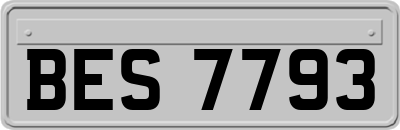 BES 7793